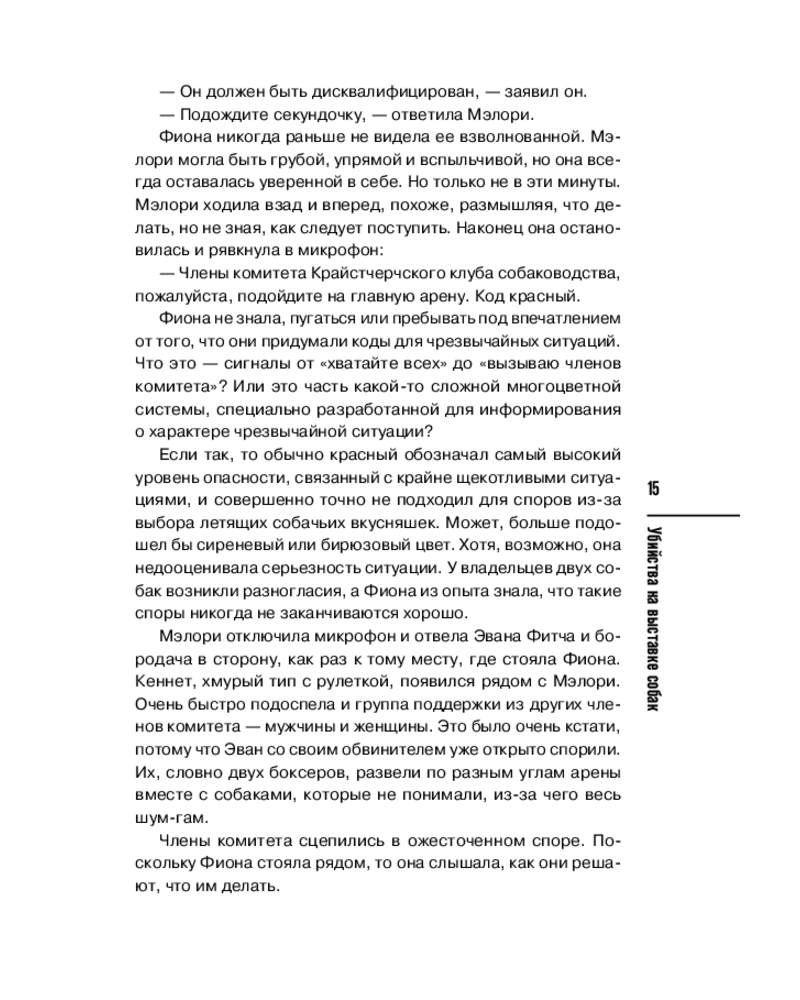 — Он должен быть дисквалифицирован, — заявил он.

— Подождите секундочку, — ответила Мэлори.

Фиона никогда раньше не видела ее взволнованной. Мэлори могла быть грубой, упрямой и вспыльчивой, но она всегда оставалась уверенной в себе. Но только не в эти минуты. Мэлори ходила взад и вперед, похоже, размышляя, что делать, но не зная, как следует поступить. Наконец она остановилась и рявкнула в микрофон:

— Члены комитета Крайстчерчского клуба собаководства, пожалуйста, подойдите на главную арену. Код красный.

Фиона не знала, пугаться или пребывать под впечатлением от того, что они придумали коды для чрезвычайных ситуаций. Что это — сигналы от «хватайте всех» до «вызываю членов комитета»? Или это часть какой-то сложной многоцветной системы, специально разработанной для информирования о характере чрезвычайной ситуации?

Если так, то обычно красный обозначал самый высокий уровень опасности, связанный с крайне щекотливыми ситуациями, и совершенно точно не подходил для споров из-за выбора летящих собачьих вкусняшек. Может, больше подошел бы сиреневый или бирюзовый цвет. Хотя, возможно, она недооценивала серьезность ситуации. У владельцев двух собак возникли разногласия, а Фиона из опыта знала, что такие споры никогда не заканчиваются хорошо.

Мэлори отключила микрофон и отвела Эвана Фитча и бородача в сторону, как раз к тому месту, где стояла Фиона. Кеннет, хмурый тип с рулеткой, появился рядом с Мэлори. Очень быстро подоспела и группа поддержки из других членов комитета — мужчины и женщины. Это было очень кстати, потому что Эван со своим обвинителем уже открыто спорили. Их, словно двух боксеров, развели по разным углам арены вместе с собаками, которые не понимали, из-за чего весь шум-гам.

Члены комитета сцепились в ожесточенном споре. Поскольку Фиона стояла рядом, то она слышала, как они решают, что им делать.

15

Убийства на выставке собак